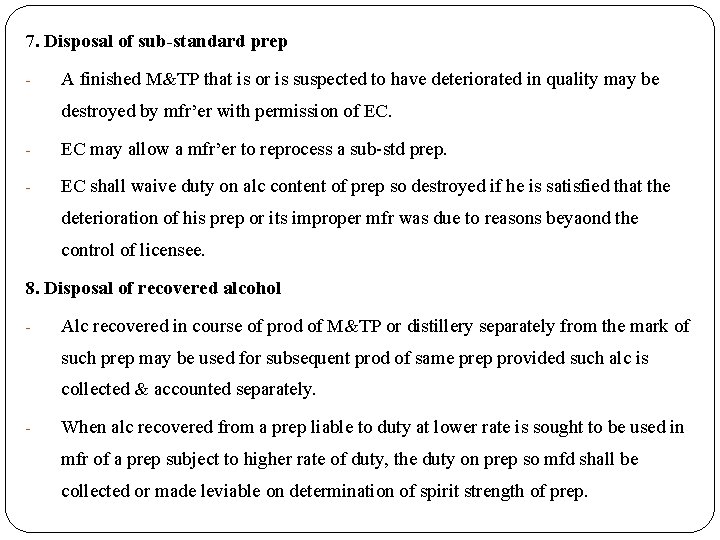 7. Disposal of sub-standard prep

- A finished M&TP that is or is suspected to have deteriorated in quality may be destroyed by mfr'er with permission of EC.

- EC may allow a mfr'er to reprocess a sub-std prep.

- EC shall waive duty on alc content of prep so destroyed if he is satisfied that the deterioration of his prep or its improper mfr was due to reasons beyaond the control of licensee.

8. Disposal of recovered alcohol

- Alc recovered in course of prod of M&TP or distillery separately from the mark of such prep may be used for subsequent prod of same prep provided such alc is collected & accounted separately.

- When alc recovered from a prep liable to duty at lower rate is sought to be used in mfr of a prep subject to higher rate of duty, the duty on prep so mfd shall be collected or made leviable on determination of spirit strength of prep.